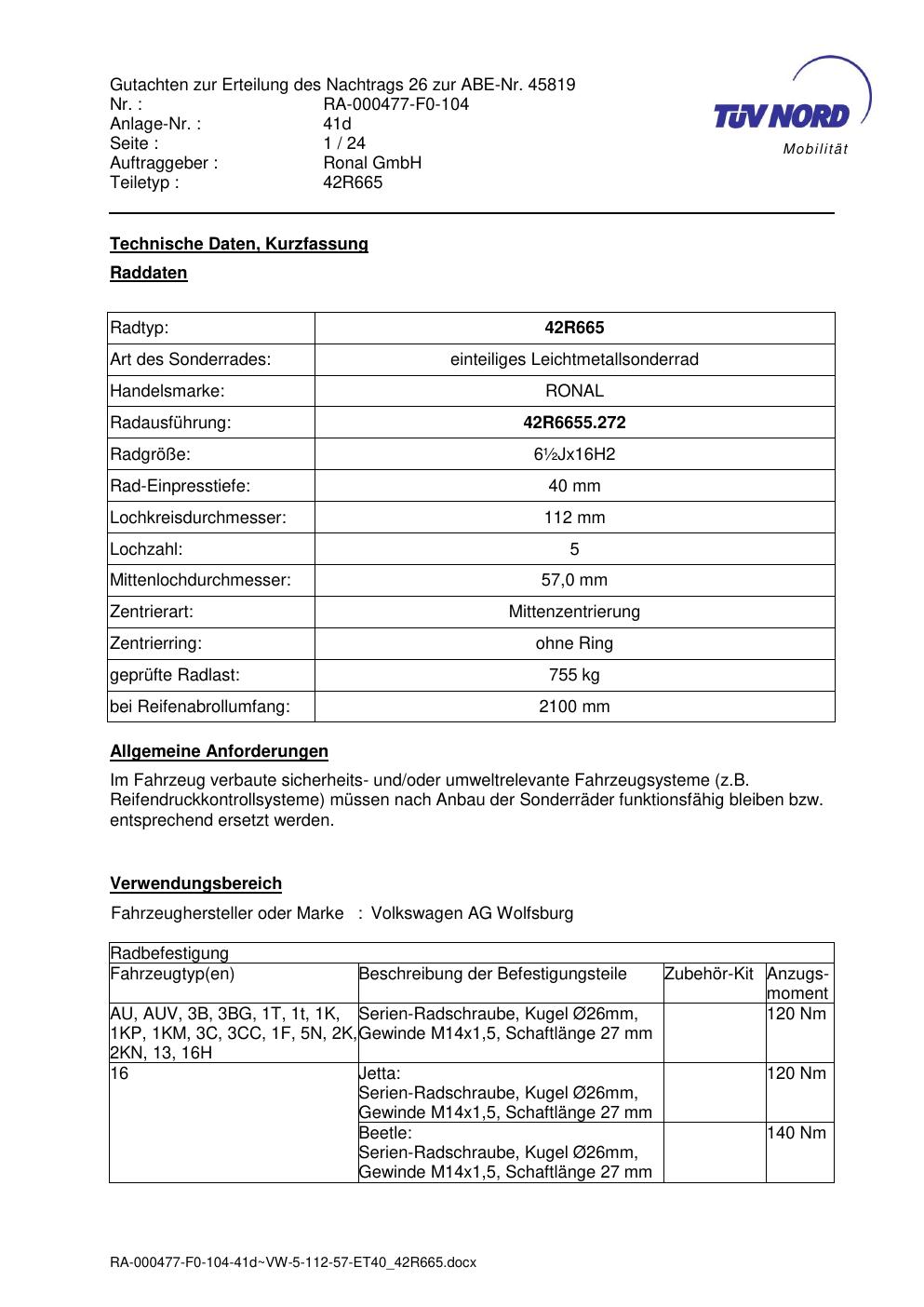 Gutachten zur Erteilung des Nachtrags 26 zur ABE-Nr. 45819
Nr. : RA-000477-F0-104
Anlage-Nr. : 41d
Seite : 1 / 24
Auftraggeber : Ronal GmbH
Teiletyp : 42R665

TÜV NORD
Mobilität

Technische Daten, Kurzfassung

Raddaten

| Radtyp: | 42R665 |
|---|---|
| Art des Sonderrades: | einteiliges Leichtmetallsonderrad |
| Handelsmarke: | RONAL |
| Radausführung: | 42R6655.272 |
| Radgröße: | 6½Jx16H2 |
| Rad-Einpresstiefe: | 40 mm |
| Lochkreisdurchmesser: | 112 mm |
| Lochzahl: | 5 |
| Mittenlochdurchmesser: | 57,0 mm |
| Zentrierart: | Mittenzentrierung |
| Zentrierring: | ohne Ring |
| geprüfte Radlast: | 755 kg |
| bei Reifenabrollumfang: | 2100 mm |

Allgemeine Anforderungen

Im Fahrzeug verbaute sicherheits- und/oder umweltrelevante Fahrzeugsysteme (z.B. Reifendruckkontrollsysteme) müssen nach Anbau der Sonderräder funktionsfähig bleiben bzw. entsprechend ersetzt werden.

Verwendungsbereich

Fahrzeughersteller oder Marke : Volkswagen AG Wolfsburg

| Radbefestigung | | | |
|---|---|---|---|
| Fahrzeugtyp(en) | Beschreibung der Befestigungsteile | Zubehör-Kit | Anzugs-moment |
| AU, AUV, 3B, 3BG, 1T, 1t, 1K, 1KP, 1KM, 3C, 3CC, 1F, 5N, 2K, 2KN, 13, 16H | Serien-Radschraube, Kugel Ø26mm, Gewinde M14x1,5, Schaftlänge 27 mm | | 120 Nm |
| 16 | Jetta: Serien-Radschraube, Kugel Ø26mm, Gewinde M14x1,5, Schaftlänge 27 mm | | 120 Nm |
| | Beetle: Serien-Radschraube, Kugel Ø26mm, Gewinde M14x1,5, Schaftlänge 27 mm | | 140 Nm |

RA-000477-F0-104-41d~VW-5-112-57-ET40_42R665.docx